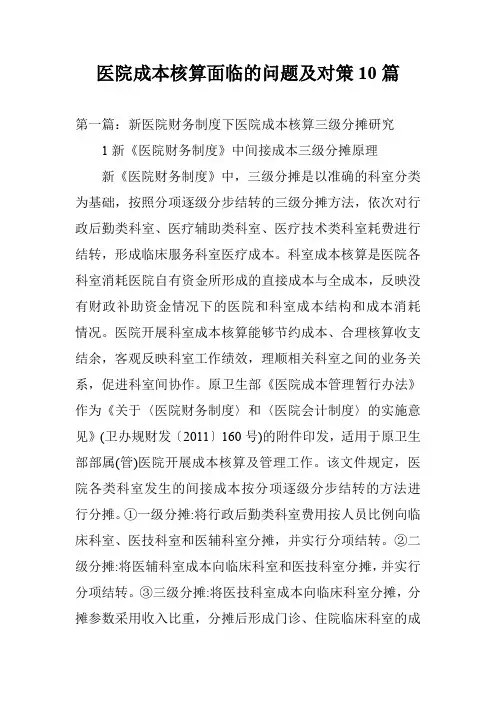 医院成本核算面临的问题及对策10篇

第一篇：新医院财务制度下医院成本核算三级分摊研究

1新《医院财务制度》中间接成本三级分摊原理

新《医院财务制度》中，三级分摊是以准确的科室分类为基础，按照分项逐级分步结转的三级分摊方法，依次对行政后勤类科室、医疗辅助类科室、医疗技术类科室耗费进行结转，形成临床服务科室医疗成本。科室成本核算是医院各科室消耗医院自有资金所形成的直接成本与全成本，反映没有财政补助资金情况下的医院和科室成本结构和成本消耗情况。医院开展科室成本核算能够节约成本、合理核算收支结余，客观反映科室工作绩效，理顺相关科室之间的业务关系，促进科室间协作。原卫生部《医院成本管理暂行办法》作为《关于〈医院财务制度〉和〈医院会计制度〉的实施意见》(卫办规财发〔2011〕160号)的附件印发，适用于原卫生部部属(管)医院开展成本核算及管理工作。该文件规定，医院各类科室发生的间接成本按分项逐级分步结转的方法进行分摊。①一级分摊:将行政后勤类科室费用按人员比例向临床科室、医技科室和医辅科室分摊，并实行分项结转。②二级分摊:将医辅科室成本向临床科室和医技科室分摊，并实行分项结转。③三级分摊:将医技科室成本向临床科室分摊，分摊参数采用收入比重，分摊后形成门诊、住院临床科室的成